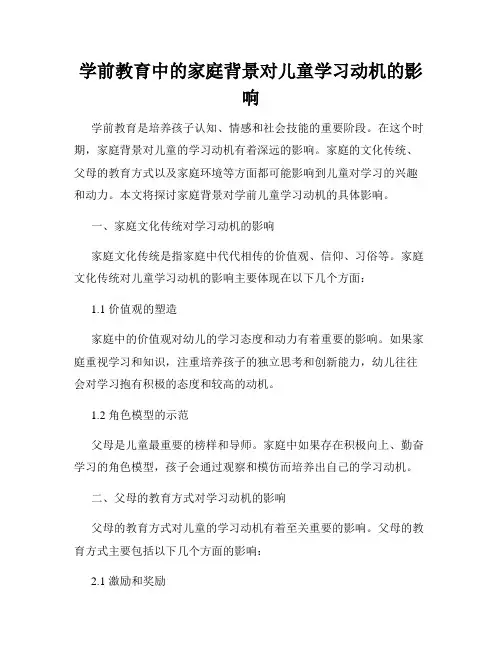 学前教育中的家庭背景对儿童学习动机的影响

学前教育是培养孩子认知、情感和社会技能的重要阶段。在这个时期，家庭背景对儿童的学习动机有着深远的影响。家庭的文化传统、父母的教育方式以及家庭环境等方面都可能影响到儿童对学习的兴趣和动力。本文将探讨家庭背景对学前儿童学习动机的具体影响。

一、家庭文化传统对学习动机的影响

家庭文化传统是指家庭中代代相传的价值观、信仰、习俗等。家庭文化传统对儿童学习动机的影响主要体现在以下几个方面：

1.1 价值观的塑造

家庭中的价值观对幼儿的学习态度和动力有着重要的影响。如果家庭重视学习和知识，注重培养孩子的独立思考和创新能力，幼儿往往会对学习抱有积极的态度和较高的动机。

1.2 角色模型的示范

父母是儿童最重要的榜样和导师。家庭中如果存在积极向上、勤奋学习的角色模型，孩子会通过观察和模仿而培养出自己的学习动机。

二、父母的教育方式对学习动机的影响

父母的教育方式对儿童的学习动机有着至关重要的影响。父母的教育方式主要包括以下几个方面的影响：

2.1 激励和奖励